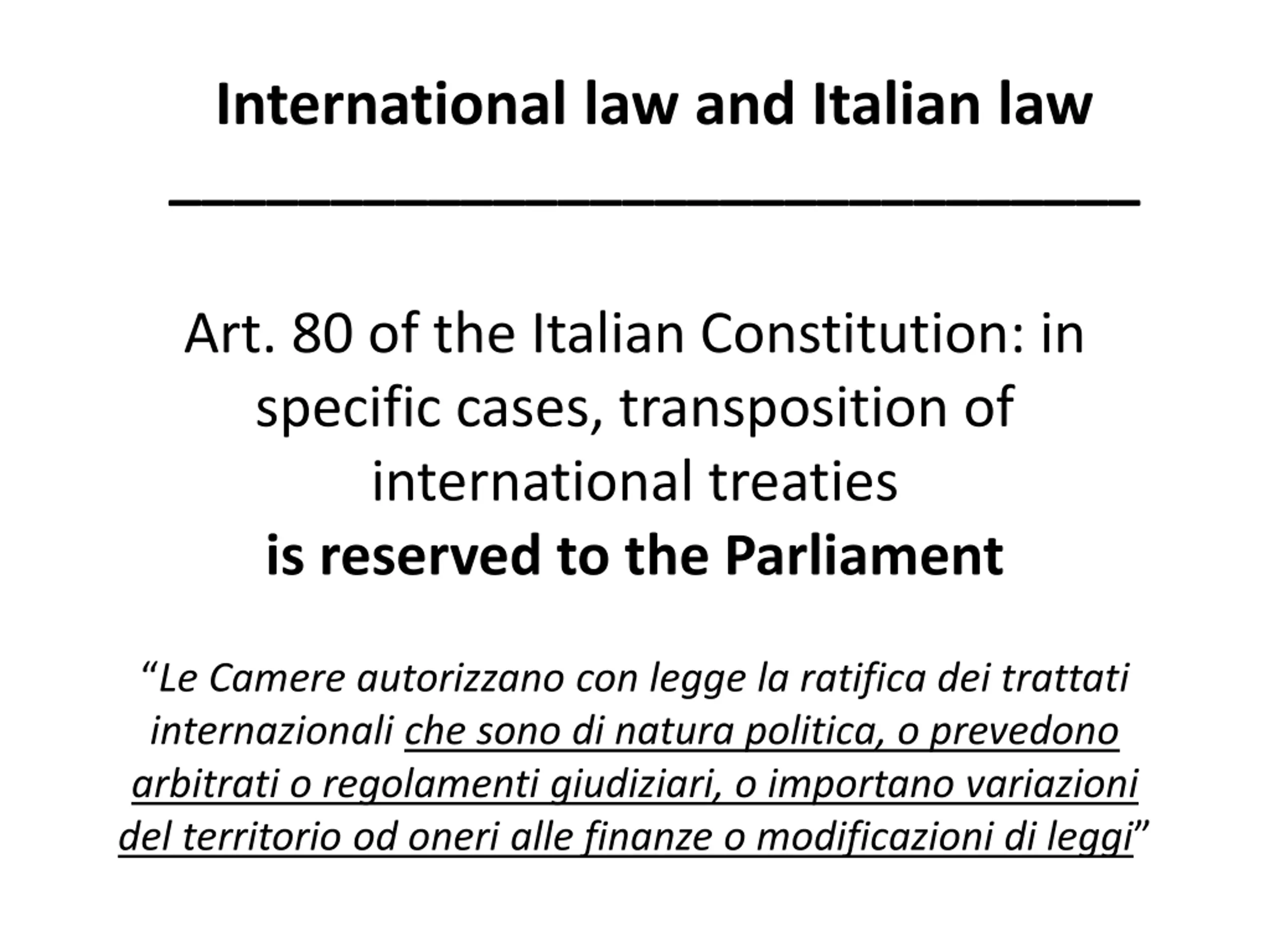 International law and Italian law

Art. 80 of the Italian Constitution: in specific cases, transposition of international treaties
is reserved to the Parliament

“Le Camere autorizzano con legge la ratifica dei trattati internazionali che sono di natura politica, o prevedono arbitrati o regolamenti giudiziari, o importano variazioni del territorio od oneri alle finanze o modificazioni di leggi”